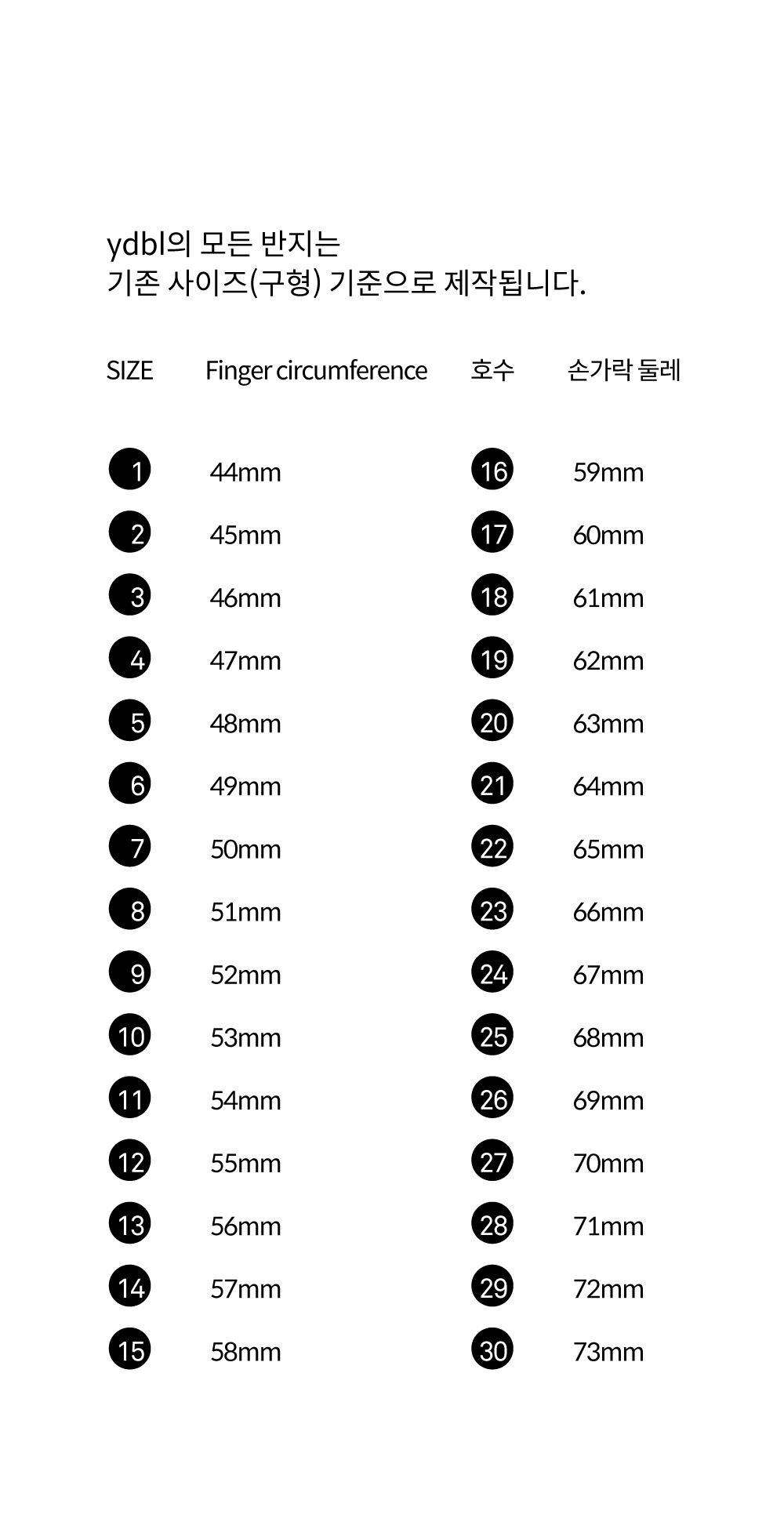 ydbl의 모든 반지는
기존 사이즈(구형) 기준으로 제작됩니다.

| SIZE | Finger circumference | 호수 | 손가락 둘레 |
|---|---|---|---|
| 1 | 44mm | 16 | 59mm |
| 2 | 45mm | 17 | 60mm |
| 3 | 46mm | 18 | 61mm |
| 4 | 47mm | 19 | 62mm |
| 5 | 48mm | 20 | 63mm |
| 6 | 49mm | 21 | 64mm |
| 7 | 50mm | 22 | 65mm |
| 8 | 51mm | 23 | 66mm |
| 9 | 52mm | 24 | 67mm |
| 10 | 53mm | 25 | 68mm |
| 11 | 54mm | 26 | 69mm |
| 12 | 55mm | 27 | 70mm |
| 13 | 56mm | 28 | 71mm |
| 14 | 57mm | 29 | 72mm |
| 15 | 58mm | 30 | 73mm |